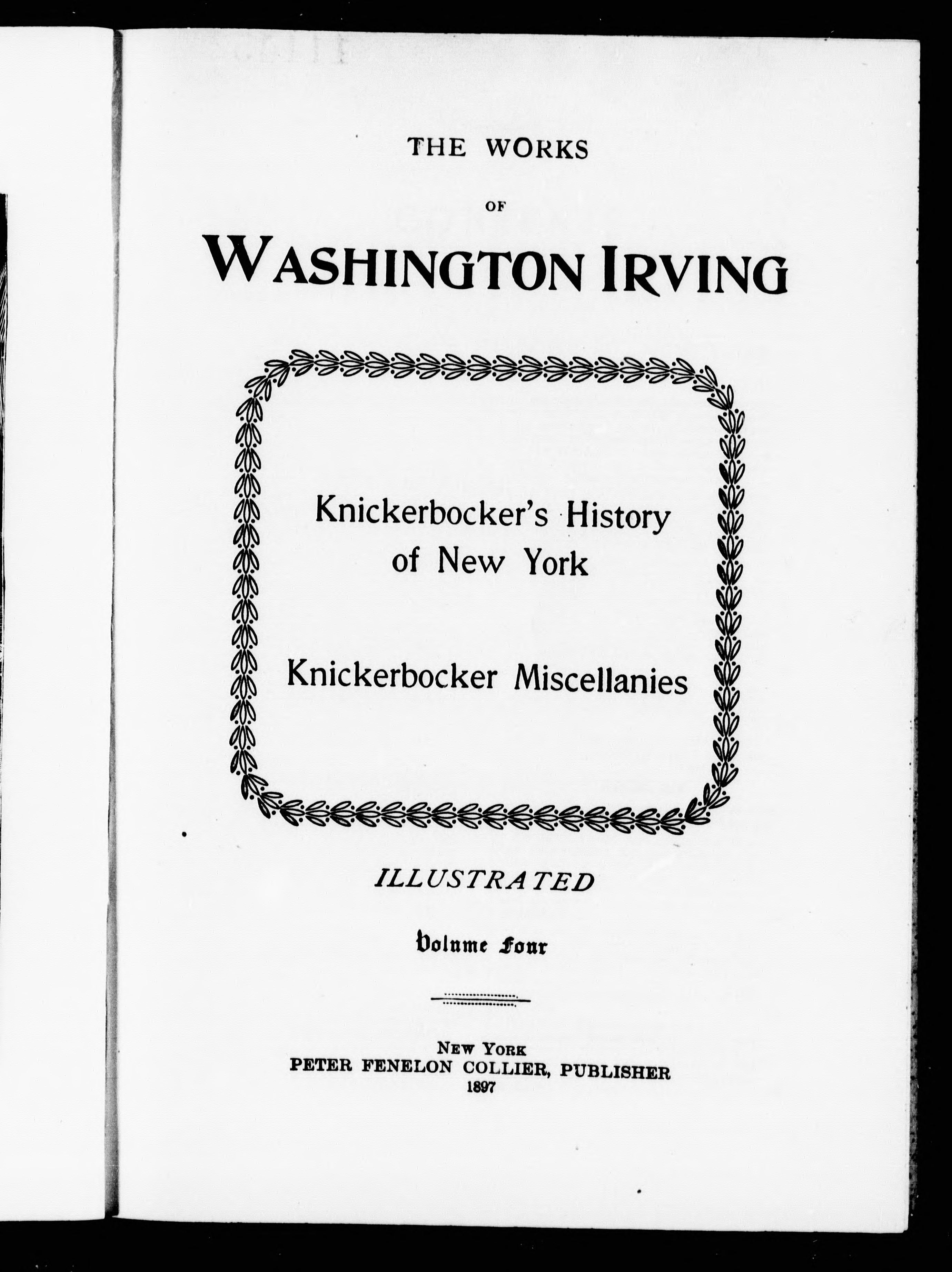 THE WORKS

OF

WASHINGTON IRVING

Knickerbocker's History of New York

Knickerbocker Miscellanies

ILLUSTRATED

Volume Four

NEW YORK
PETER FENELON COLLIER, PUBLISHER
1897